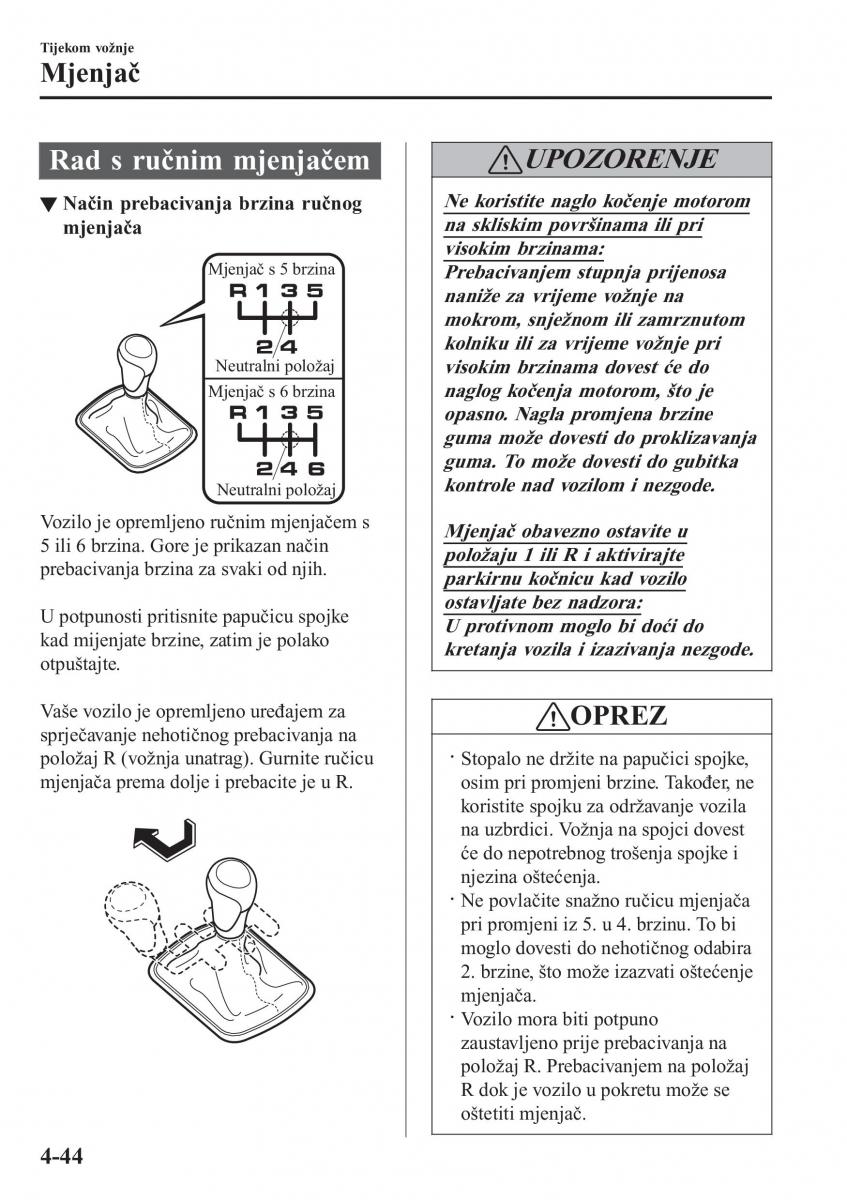 Tijekom vožnje
Mjenjač

Rad s ručnim mjenjačem

▼ Način prebacivanja brzina ručnog mjenjača

Mjenjač s 5 brzina
R 1 3 5
2 4
Neutralni položaj
Mjenjač s 6 brzina
R 1 3 5
2 4 6
Neutralni položaj

Vozilo je opremljeno ručnim mjenjačem s 5 ili 6 brzina. Gore je prikazan način prebacivanja brzina za svaki od njih.

U potpunosti pritisnite papučicu spojke kad mijenjate brzine, zatim je polako otpuštajte.

Vaše vozilo je opremljeno uređajem za sprječavanje nehotičnog prebacivanja na položaj R (vožnja unatrag). Gurnite ručicu mjenjača prema dolje i prebacite je u R.

UPOZORENJE

Ne koristite naglo kočenje motorom na skliskim površinama ili pri visokim brzinama:
Prebacivanjem stupnja prijenosa naniže za vrijeme vožnje na mokrom, snježnom ili zamrznutom kolniku ili za vrijeme vožnje pri visokim brzinama dovest će do naglog kočenja motorom, što je opasno. Nagla promjena brzine guma može dovesti do proklizavanja guma. To može dovesti do gubitka kontrole nad vozilom i nezgode.

Mjenjač obavezno ostavite u položaju 1 ili R i aktivirajte parkirnu kočnicu kad vozilo ostavljate bez nadzora:
U protivnom moglo bi doći do kretanja vozila i izazivanja nezgode.

OPREZ

· Stopalo ne držite na papučici spojke, osim pri promjeni brzine. Također, ne koristite spojku za održavanje vozila na uzbrdici. Vožnja na spojci dovest će do nepotrebnog trošenja spojke i njezina oštećenja.
· Ne povlačite snažno ručicu mjenjača pri promjeni iz 5. u 4. brzinu. To bi moglo dovesti do nehotičnog odabira 2. brzine, što može izazvati oštećenje mjenjača.
· Vozilo mora biti potpuno zaustavljeno prije prebacivanja na položaj R. Prebacivanjem na položaj R dok je vozilo u pokretu može se oštetiti mjenjač.

4-44